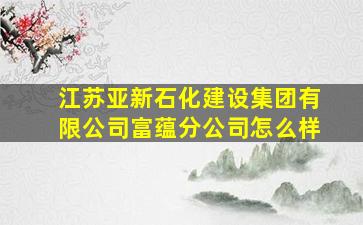 江苏亚新石化建设集团有限公司富蕴分公司怎么样